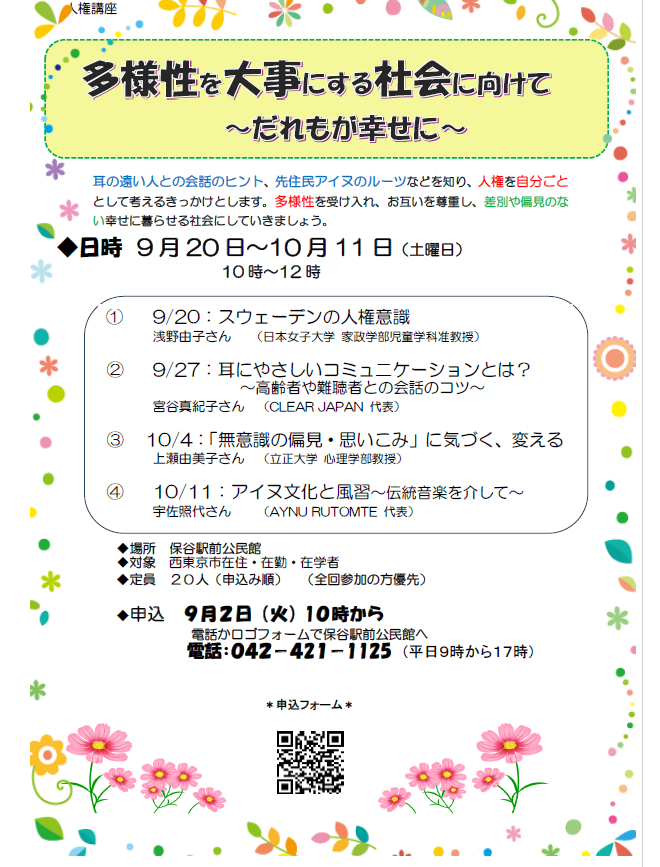 人権講座

多様性を大事にする社会に向けて
~だれもが幸せに~

耳の遠い人との会話のヒント、先住民アイヌのルーツなどを知り、人権を自分ごととして考えるきっかけとします。多様性を受け入れ、お互いを尊重し、差別や偏見のない幸せに暮らせる社会にしていきましょう。

◆日時 9月20日~10月11日(土曜日)
10時~12時

① 9/20:スウェーデンの人権意識
浅野由子さん (日本女子大学 家政学部児童学科准教授)

② 9/27:耳にやさしいコミュニケーションとは?
~高齢者や難聴者との会話のコツ~
宮谷真紀子さん (CLEAR JAPAN 代表)

③ 10/4:「無意識の偏見・思いこみ」に気づく、変える
上瀬由美子さん (立正大学 心理学部教授)

④ 10/11:アイヌ文化と風習~伝統音楽を介して~
宇佐照代さん (AYNU RUTOMTE 代表)

◆場所 保谷駅前公民館
◆対象 西東京市在住・在勤・在学者
◆定員 20人(申込み順) (全回参加の方優先)

◆申込 9月2日(火)10時から
電話かロゴフォームで保谷駅前公民館へ
電話:042-421-1125(平日9時から17時)

*申込フォーム*